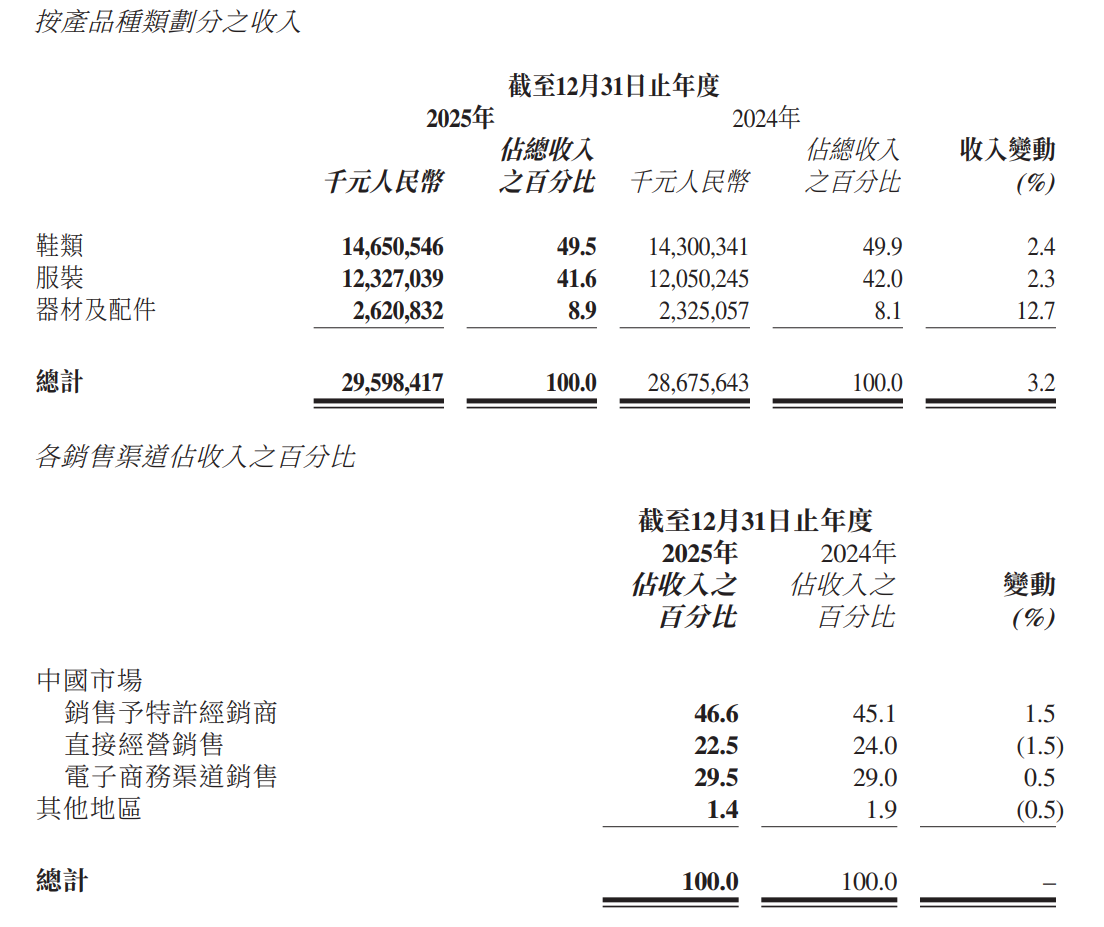 按產品種類劃分之收入

截至12月31日止年度

| | 2025年 千元人民幣 | 2025年 佔總收入之百分比 | 2024年 千元人民幣 | 2024年 佔總收入之百分比 | 收入變動 (%) |
|---|---|---|---|---|---|
| 鞋類 | 14,650,546 | 49.5 | 14,300,341 | 49.9 | 2.4 |
| 服裝 | 12,327,039 | 41.6 | 12,050,245 | 42.0 | 2.3 |
| 器材及配件 | 2,620,832 | 8.9 | 2,325,057 | 8.1 | 12.7 |
| 總計 | 29,598,417 | 100.0 | 28,675,643 | 100.0 | 3.2 |

各銷售渠道佔收入之百分比

截至12月31日止年度

| | 2025年 佔收入之百分比 | 2024年 佔收入之百分比 | 變動 (%) |
|---|---|---|---|
| 中國市場 | | | |
| 銷售予特許經銷商 | 46.6 | 45.1 | 1.5 |
| 直接經營銷售 | 22.5 | 24.0 | (1.5) |
| 電子商務渠道銷售 | 29.5 | 29.0 | 0.5 |
| 其他地區 | 1.4 | 1.9 | (0.5) |
| 總計 | 100.0 | 100.0 | – |